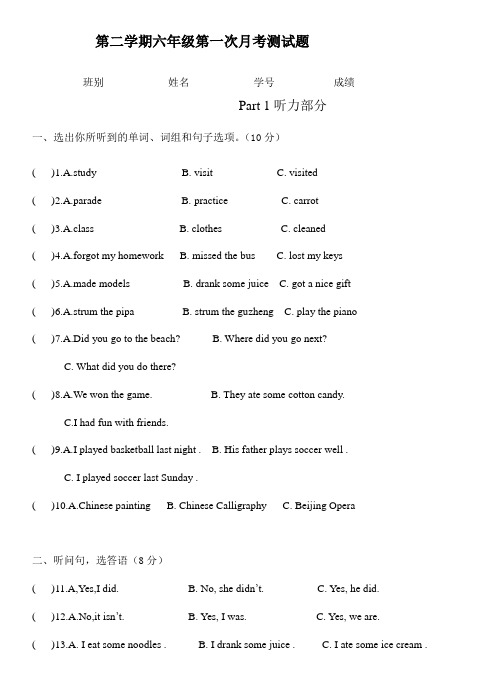 第二学期六年级第一次月考测试题

班别 姓名 学号 成绩

Part 1 听力部分

一、选出你所听到的单词、词组和句子选项。(10 分)

( )1.A.study B. visit C. visited

( )2.A.parade B. practice C. carrot

( )3.A.class B. clothes C. cleaned

( )4.A.forgot my homework B. missed the bus C. lost my keys

( )5.A.made models B. drank some juice C. got a nice gift

( )6.A.strum the pipa B. strum the guzheng C. play the piano

( )7.A.Did you go to the beach? B. Where did you go next?

C. What did you do there?

( )8.A.We won the game. B. They ate some cotton candy.

C.I had fun with friends.

( )9.A.I played basketball last night . B. His father plays soccer well .

C. I played soccer last Sunday .

( )10.A.Chinese painting B. Chinese Calligraphy C. Beijing Opera

二、听问句，选答语(8 分)

( )11.A,Yes,I did. B. No, she didn't. C. Yes, he did.

( )12.A.No,it isn't. B. Yes, I was. C. Yes, we are.

( )13.A. I eat some noodles . B. I drank some juice . C. I ate some ice cream .